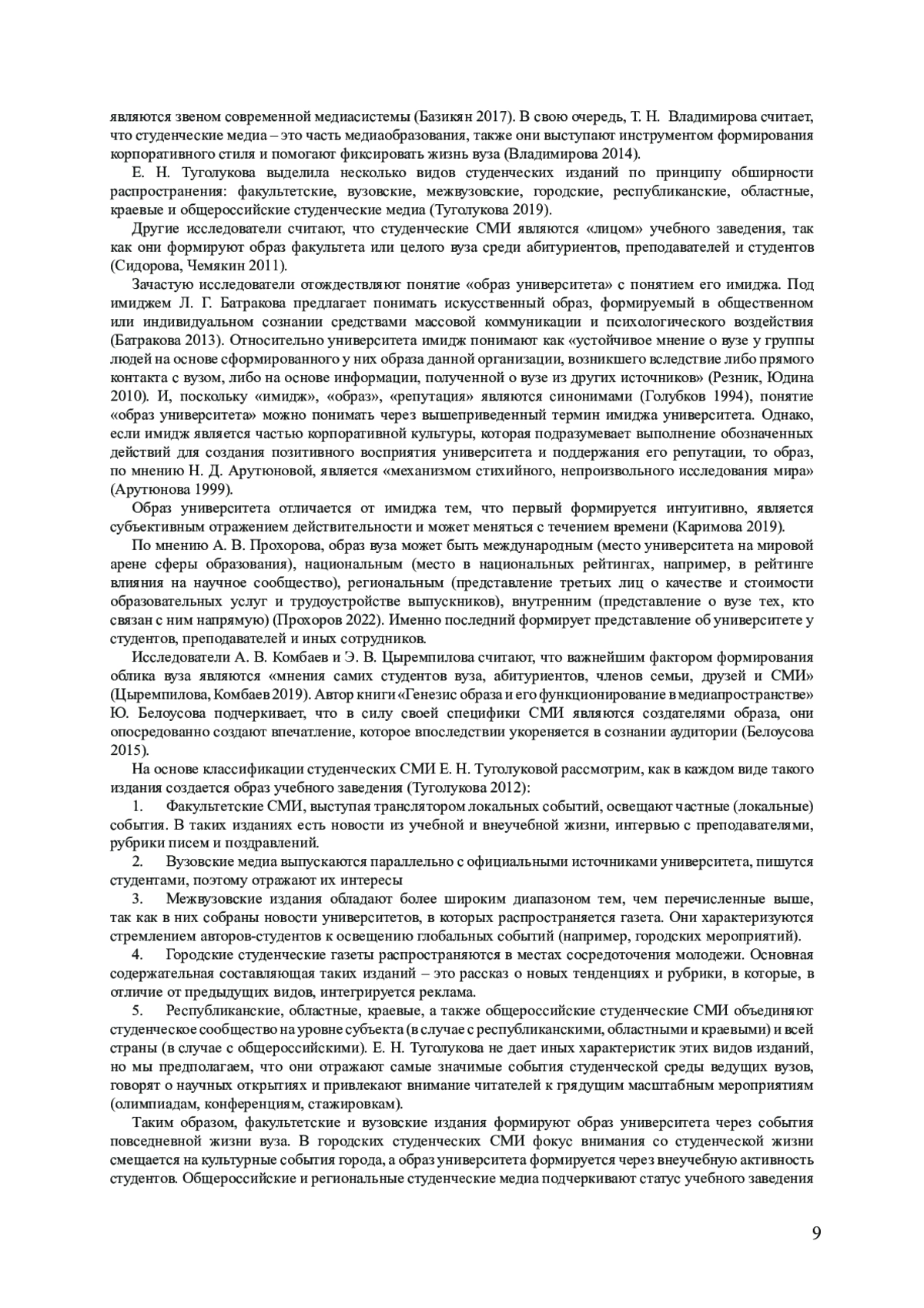 являются звеном современной медиасистемы (Базикян 2017). В свою очередь, Т. Н. Владимирова считает, что студенческие медиа – это часть медиаобразования, также они выступают инструментом формирования корпоративного стиля и помогают фиксировать жизнь вуза (Владимирова 2014).

Е. Н. Туголукова выделила несколько видов студенческих изданий по принципу обширности распространения: факультетские, вузовские, межвузовские, городские, республиканские, областные, краевые и общероссийские студенческие медиа (Туголукова 2019).

Другие исследователи считают, что студенческие СМИ являются «лицом» учебного заведения, так как они формируют образ факультета или целого вуза среди абитуриентов, преподавателей и студентов (Сидорова, Чемякин 2011).

Зачастую исследователи отождествляют понятие «образ университета» с понятием его имиджа. Под имиджем Л. Г. Батракова предлагает понимать искусственный образ, формируемый в общественном или индивидуальном сознании средствами массовой коммуникации и психологического воздействия (Батракова 2013). Относительно университета имидж понимают как «устойчивое мнение о вузе у группы людей на основе сформированного у них образа данной организации, возникшего вследствие либо прямого контакта с вузом, либо на основе информации, полученной о вузе из других источников» (Резник, Юдина 2010). И, поскольку «имидж», «образ», «репутация» являются синонимами (Голубков 1994), понятие «образ университета» можно понимать через вышеприведенный термин имиджа университета. Однако, если имидж является частью корпоративной культуры, которая подразумевает выполнение обозначенных действий для создания позитивного восприятия университета и поддержания его репутации, то образ, по мнению Н. Д. Арутюновой, является «механизмом стихийного, непроизвольного исследования мира» (Арутюнова 1999).

Образ университета отличается от имиджа тем, что первый формируется интуитивно, является субъективным отражением действительности и может меняться с течением времени (Каримова 2019).

По мнению А. В. Прохорова, образ вуза может быть международным (место университета на мировой арене сферы образования), национальным (место в национальных рейтингах, например, в рейтинге влияния на научное сообщество), региональным (представление третьих лиц о качестве и стоимости образовательных услуг и трудоустройстве выпускников), внутренним (представление о вузе тех, кто связан с ним напрямую) (Прохоров 2022). Именно последний формирует представление об университете у студентов, преподавателей и иных сотрудников.

Исследователи А. В. Комбаев и Э. В. Цыремпилова считают, что важнейшим фактором формирования облика вуза являются «мнения самих студентов вуза, абитуриентов, членов семьи, друзей и СМИ» (Цыремпилова, Комбаев 2019). Автор книги «Генезис образа и его функционирование в медиапространстве» Ю. Белоусова подчеркивает, что в силу своей специфики СМИ являются создателями образа, они опосредованно создают впечатление, которое впоследствии укореняется в сознании аудитории (Белоусова 2015).

На основе классификации студенческих СМИ Е. Н. Туголуковой рассмотрим, как в каждом виде такого издания создается образ учебного заведения (Туголукова 2012):

1. Факультетские СМИ, выступая транслятором локальных событий, освещают частные (локальные) события. В таких изданиях есть новости из учебной и внеучебной жизни, интервью с преподавателями, рубрики писем и поздравлений.

2. Вузовские медиа выпускаются параллельно с официальными источниками университета, пишутся студентами, поэтому отражают их интересы

3. Межвузовские издания обладают более широким диапазоном тем, чем перечисленные выше, так как в них собраны новости университетов, в которых распространяется газета. Они характеризуются стремлением авторов-студентов к освещению глобальных событий (например, городских мероприятий).

4. Городские студенческие газеты распространяются в местах сосредоточения молодежи. Основная содержательная составляющая таких изданий – это рассказ о новых тенденциях и рубрики, в которые, в отличие от предыдущих видов, интегрируется реклама.

5. Республиканские, областные, краевые, а также общероссийские студенческие СМИ объединяют студенческое сообщество на уровне субъекта (в случае с республиканскими, областными и краевыми) и всей страны (в случае с общероссийскими). Е. Н. Туголукова не дает иных характеристик этих видов изданий, но мы предполагаем, что они отражают самые значимые события студенческой среды ведущих вузов, говорят о научных открытиях и привлекают внимание читателей к грядущим масштабным мероприятиям (олимпиадам, конференциям, стажировкам).

Таким образом, факультетские и вузовские издания формируют образ университета через события повседневной жизни вуза. В городских студенческих СМИ фокус внимания со студенческой жизни смещается на культурные события города, а образ университета формируется через внеучебную активность студентов. Общероссийские и региональные студенческие медиа подчеркивают статус учебного заведения

9